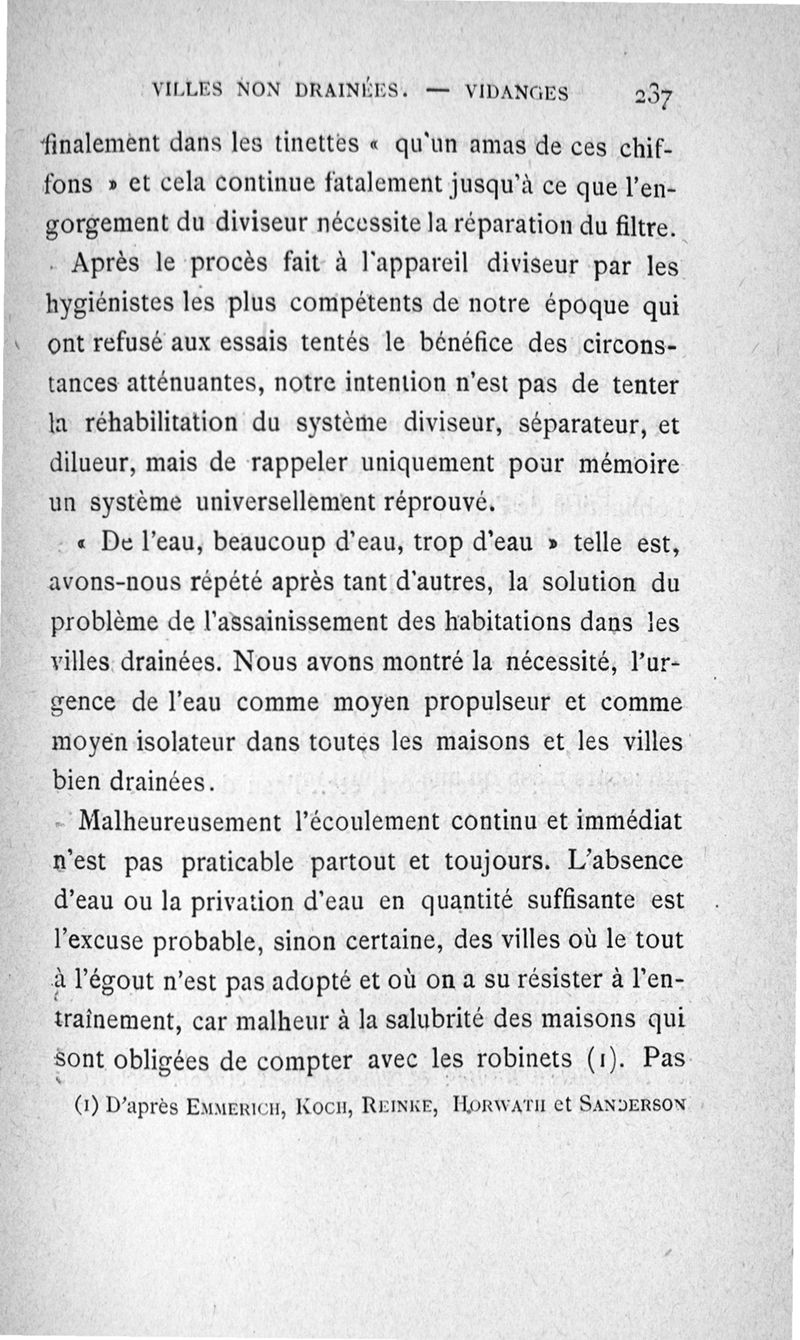 VILLES NON DRAINÉES. — VIDANGES 237

finalement dans les tinettes « qu'un amas de ces chiffons » et cela continue fatalement jusqu'à ce que l'engorgement du diviseur nécessite la réparation du filtre.

Après le procès fait à l'appareil diviseur par les hygiénistes les plus compétents de notre époque qui ont refusé aux essais tentés le bénéfice des circonstances atténuantes, notre intention n'est pas de tenter la réhabilitation du système diviseur, séparateur, et dilueur, mais de rappeler uniquement pour mémoire un système universellement réprouvé.

« De l'eau, beaucoup d'eau, trop d'eau » telle est, avons-nous répété après tant d'autres, la solution du problème de l'assainissement des habitations dans les villes drainées. Nous avons montré la nécessité, l'urgence de l'eau comme moyen propulseur et comme moyen isolateur dans toutes les maisons et les villes bien drainées.

Malheureusement l'écoulement continu et immédiat n'est pas praticable partout et toujours. L'absence d'eau ou la privation d'eau en quantité suffisante est l'excuse probable, sinon certaine, des villes où le tout à l'égout n'est pas adopté et où on a su résister à l'entraînement, car malheur à la salubrité des maisons qui sont obligées de compter avec les robinets (1). Pas

(1) D'après Emmerich, Koch, Reinke, Horwath et Sanderson